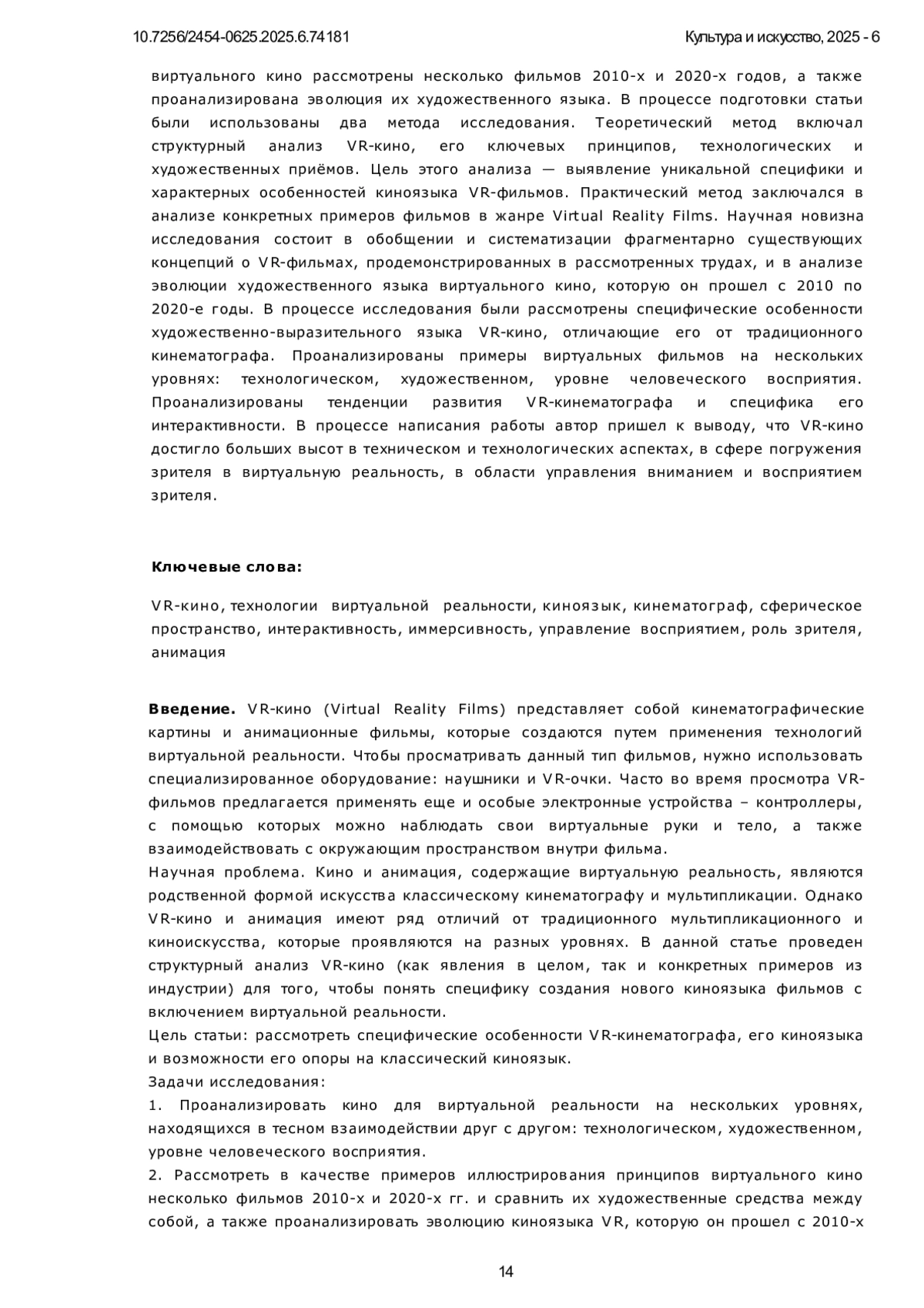 10.7256/2454-0625.2025.6.74181

Культура и искусство, 2025 - 6

виртуального кино рассмотрены несколько фильмов 2010-х и 2020-х годов, а также проанализирована эволюция их художественного языка. В процессе подготовки статьи были использованы два метода исследования. Теоретический метод включал структурный анализ VR-кино, его ключевых принципов, технологических и художественных приёмов. Цель этого анализа — выявление уникальной специфики и характерных особенностей киноязыка VR-фильмов. Практический метод заключался в анализе конкретных примеров фильмов в жанре Virtual Reality Films. Научная новизна исследования состоит в обобщении и систематизации фрагментарно существующих концепций о VR-фильмах, продемонстрированных в рассмотренных трудах, и в анализе эволюции художественного языка виртуального кино, которую он прошел с 2010 по 2020-е годы. В процессе исследования были рассмотрены специфические особенности художественно-выразительного языка VR-кино, отличающие его от традиционного кинематографа. Проанализированы примеры виртуальных фильмов на нескольких уровнях: технологическом, художественном, уровне человеческого восприятия. Проанализированы тенденции развития VR-кинематографа и специфика его интерактивности. В процессе написания работы автор пришел к выводу, что VR-кино достигло больших высот в техническом и технологических аспектах, в сфере погружения зрителя в виртуальную реальность, в области управления вниманием и восприятием зрителя.

Ключевые слова:

VR-кино, технологии виртуальной реальности, киноязык, кинематограф, сферическое пространство, интерактивность, иммерсивность, управление восприятием, роль зрителя, анимация

Введение. VR-кино (Virtual Reality Films) представляет собой кинематографические картины и анимационные фильмы, которые создаются путем применения технологий виртуальной реальности. Чтобы просматривать данный тип фильмов, нужно использовать специализированное оборудование: наушники и VR-очки. Часто во время просмотра VR-фильмов предлагается применять еще и особые электронные устройства – контроллеры, с помощью которых можно наблюдать свои виртуальные руки и тело, а также взаимодействовать с окружающим пространством внутри фильма.
Научная проблема. Кино и анимация, содержащие виртуальную реальность, являются родственной формой искусства классическому кинематографу и мультипликации. Однако VR-кино и анимация имеют ряд отличий от традиционного мультипликационного и киноискусства, которые проявляются на разных уровнях. В данной статье проведен структурный анализ VR-кино (как явления в целом, так и конкретных примеров из индустрии) для того, чтобы понять специфику создания нового киноязыка фильмов с включением виртуальной реальности.
Цель статьи: рассмотреть специфические особенности VR-кинематографа, его киноязыка и возможности его опоры на классический киноязык.
Задачи исследования:
1. Проанализировать кино для виртуальной реальности на нескольких уровнях, находящихся в тесном взаимодействии друг с другом: технологическом, художественном, уровне человеческого восприятия.
2. Рассмотреть в качестве примеров иллюстрирования принципов виртуального кино несколько фильмов 2010-х и 2020-х гг. и сравнить их художественные средства между собой, а также проанализировать эволюцию киноязыка VR, которую он прошел с 2010-х

14